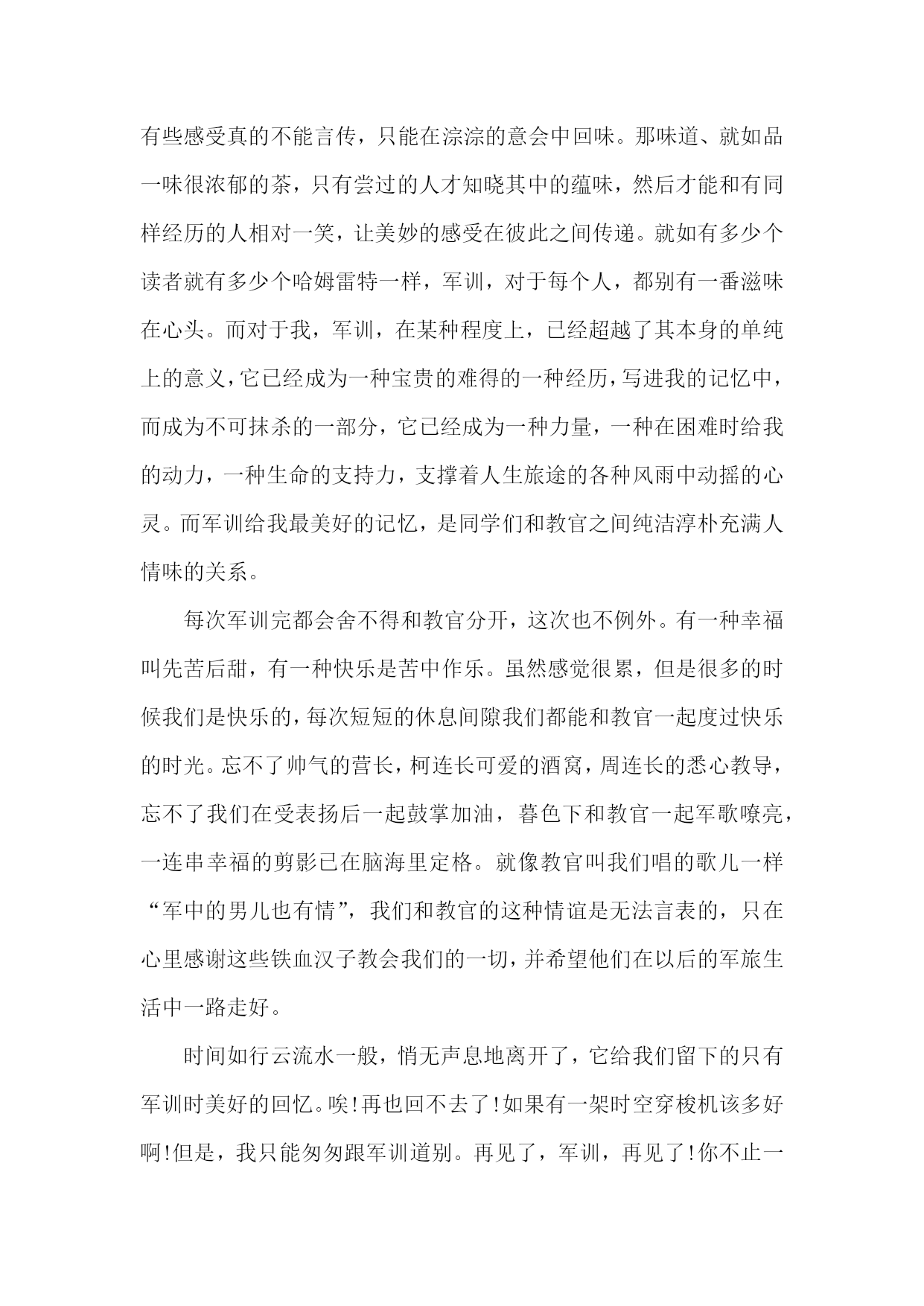 有些感受真的不能言传，只能在淙淙的意会中回味。那味道、就如品一味很浓郁的茶，只有尝过的人才知晓其中的蕴味，然后才能和有同样经历的人相对一笑，让美妙的感受在彼此之间传递。就如有多少个读者就有多少个哈姆雷特一样，军训，对于每个人，都别有一番滋味在心头。而对于我，军训，在某种程度上，已经超越了其本身的单纯上的意义，它已经成为一种宝贵的难得的一种经历，写进我的记忆中，而成为不可抹杀的一部分，它已经成为一种力量，一种在困难时给我的动力，一种生命的支持力，支撑着人生旅途的各种风雨中动摇的心灵。而军训给我最美好的记忆，是同学们和教官之间纯洁淳朴充满人情味的关系。

每次军训完都会舍不得和教官分开，这次也不例外。有一种幸福叫先苦后甜，有一种快乐是苦中作乐。虽然感觉很累，但是很多的时候我们是快乐的，每次短短的休息间隙我们都能和教官一起度过快乐的时光。忘不了帅气的营长，柯连长可爱的酒窝，周连长的悉心教导，忘不了我们在受表扬后一起鼓掌加油，暮色下和教官一起军歌嘹亮，一连串幸福的剪影已在脑海里定格。就像教官叫我们唱的歌儿一样“军中的男儿也有情”，我们和教官的这种情谊是无法言表的，只在心里感谢这些铁血汉子教会我们的一切，并希望他们在以后的军旅生活中一路走好。

时间如行云流水一般，悄无声息地离开了，它给我们留下的只有军训时美好的回忆。唉!再也回不去了!如果有一架时空穿梭机该多好啊!但是，我只能匆匆跟军训道别。再见了，军训，再见了!你不止一